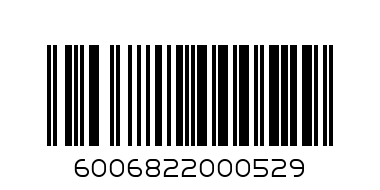 6006822000529